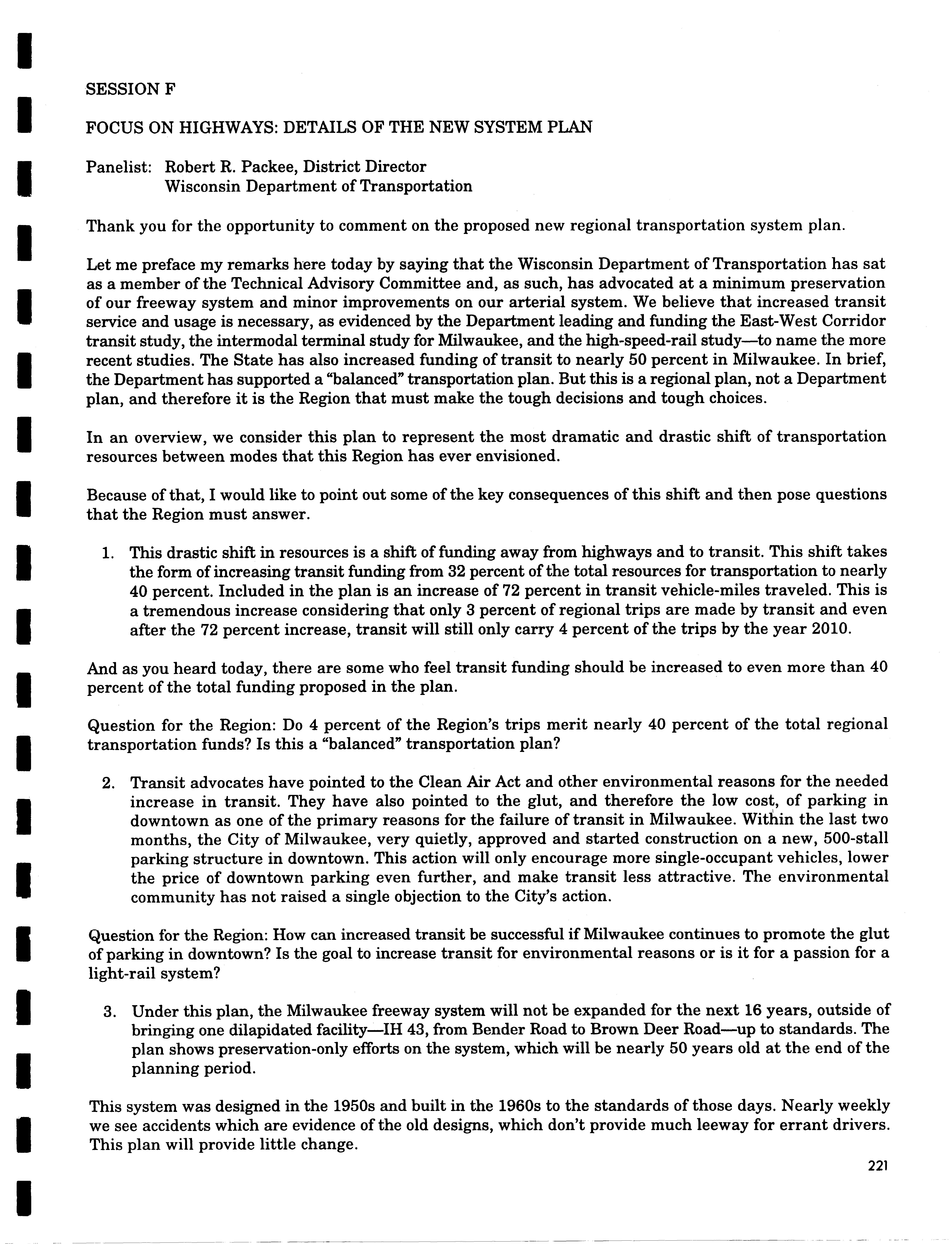 SESSION F

FOCUS ON HIGHWAYS: DETAILS OF THE NEW SYSTEM PLAN

Panelist: Robert R. Packee, District Director
Wisconsin Department of Transportation

Thank you for the opportunity to comment on the proposed new regional transportation system plan.

Let me preface my remarks here today by saying that the Wisconsin Department of Transportation has sat as a member of the Technical Advisory Committee and, as such, has advocated at a minimum preservation of our freeway system and minor improvements on our arterial system. We believe that increased transit service and usage is necessary, as evidenced by the Department leading and funding the East-West Corridor transit study, the intermodal terminal study for Milwaukee, and the high-speed-rail study—to name the more recent studies. The State has also increased funding of transit to nearly 50 percent in Milwaukee. In brief, the Department has supported a "balanced" transportation plan. But this is a regional plan, not a Department plan, and therefore it is the Region that must make the tough decisions and tough choices.

In an overview, we consider this plan to represent the most dramatic and drastic shift of transportation resources between modes that this Region has ever envisioned.

Because of that, I would like to point out some of the key consequences of this shift and then pose questions that the Region must answer.

1. This drastic shift in resources is a shift of funding away from highways and to transit. This shift takes the form of increasing transit funding from 32 percent of the total resources for transportation to nearly 40 percent. Included in the plan is an increase of 72 percent in transit vehicle-miles traveled. This is a tremendous increase considering that only 3 percent of regional trips are made by transit and even after the 72 percent increase, transit will still only carry 4 percent of the trips by the year 2010.

And as you heard today, there are some who feel transit funding should be increased to even more than 40 percent of the total funding proposed in the plan.

Question for the Region: Do 4 percent of the Region's trips merit nearly 40 percent of the total regional transportation funds? Is this a "balanced" transportation plan?

2. Transit advocates have pointed to the Clean Air Act and other environmental reasons for the needed increase in transit. They have also pointed to the glut, and therefore the low cost, of parking in downtown as one of the primary reasons for the failure of transit in Milwaukee. Within the last two months, the City of Milwaukee, very quietly, approved and started construction on a new, 500-stall parking structure in downtown. This action will only encourage more single-occupant vehicles, lower the price of downtown parking even further, and make transit less attractive. The environmental community has not raised a single objection to the City's action.

Question for the Region: How can increased transit be successful if Milwaukee continues to promote the glut of parking in downtown? Is the goal to increase transit for environmental reasons or is it for a passion for a light-rail system?

3. Under this plan, the Milwaukee freeway system will not be expanded for the next 16 years, outside of bringing one dilapidated facility—IH 43, from Bender Road to Brown Deer Road—up to standards. The plan shows preservation-only efforts on the system, which will be nearly 50 years old at the end of the planning period.

This system was designed in the 1950s and built in the 1960s to the standards of those days. Nearly weekly we see accidents which are evidence of the old designs, which don't provide much leeway for errant drivers. This plan will provide little change.

221